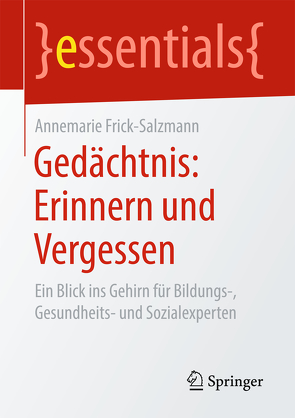 }essentials{

Annemarie Frick-Salzmann

Gedächtnis: Erinnern und Vergessen

Ein Blick ins Gehirn für Bildungs-, Gesundheits- und Sozialexperten

Springer